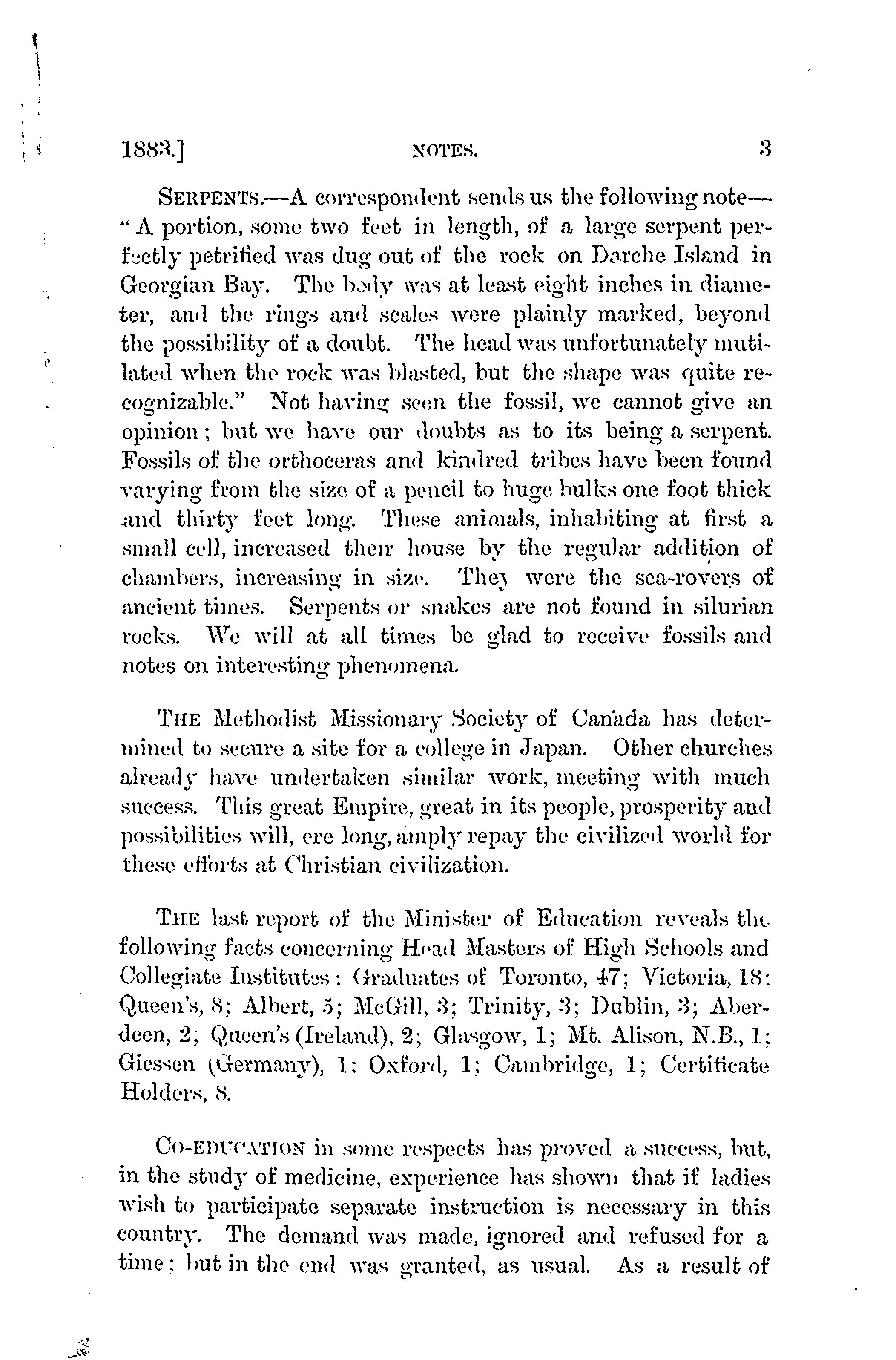 1883.] NOTES. 3

SERPENTS.—A correspondent sends us the following note—"A portion, some two feet in length, of a large serpent perfectly petrified was dug out of the rock on Darche Island in Georgian Bay. The body was at least eight inches in diameter, and the rings and scales were plainly marked, beyond the possibility of a doubt. The head was unfortunately mutilated when the rock was blasted, but the shape was quite recognizable." Not having seen the fossil, we cannot give an opinion; but we have our doubts as to its being a serpent. Fossils of the orthoceras and kindred tribes have been found varying from the size of a pencil to huge bulks one foot thick and thirty feet long. These animals, inhabiting at first a small cell, increased their house by the regular addition of chambers, increasing in size. They were the sea-rovers of ancient times. Serpents or snakes are not found in silurian rocks. We will at all times be glad to receive fossils and notes on interesting phenomena.

THE Methodist Missionary Society of Canada has determined to secure a site for a college in Japan. Other churches already have undertaken similar work, meeting with much success. This great Empire, great in its people, prosperity and possibilities will, ere long, amply repay the civilized world for these efforts at Christian civilization.

THE last report of the Minister of Education reveals the following facts concerning Head Masters of High Schools and Collegiate Institutes: Graduates of Toronto, 47; Victoria, 18; Queen's, 8; Albert, 5; McGill, 3; Trinity, 3; Dublin, 3; Aberdeen, 2; Queen's (Ireland), 2; Glasgow, 1; Mt. Alison, N.B., 1; Giessen (Germany), 1; Oxford, 1; Cambridge, 1; Certificate Holders, 8.

CO-EDUCATION in some respects has proved a success, but, in the study of medicine, experience has shown that if ladies wish to participate separate instruction is necessary in this country. The demand was made, ignored and refused for a time; but in the end was granted, as usual. As a result of